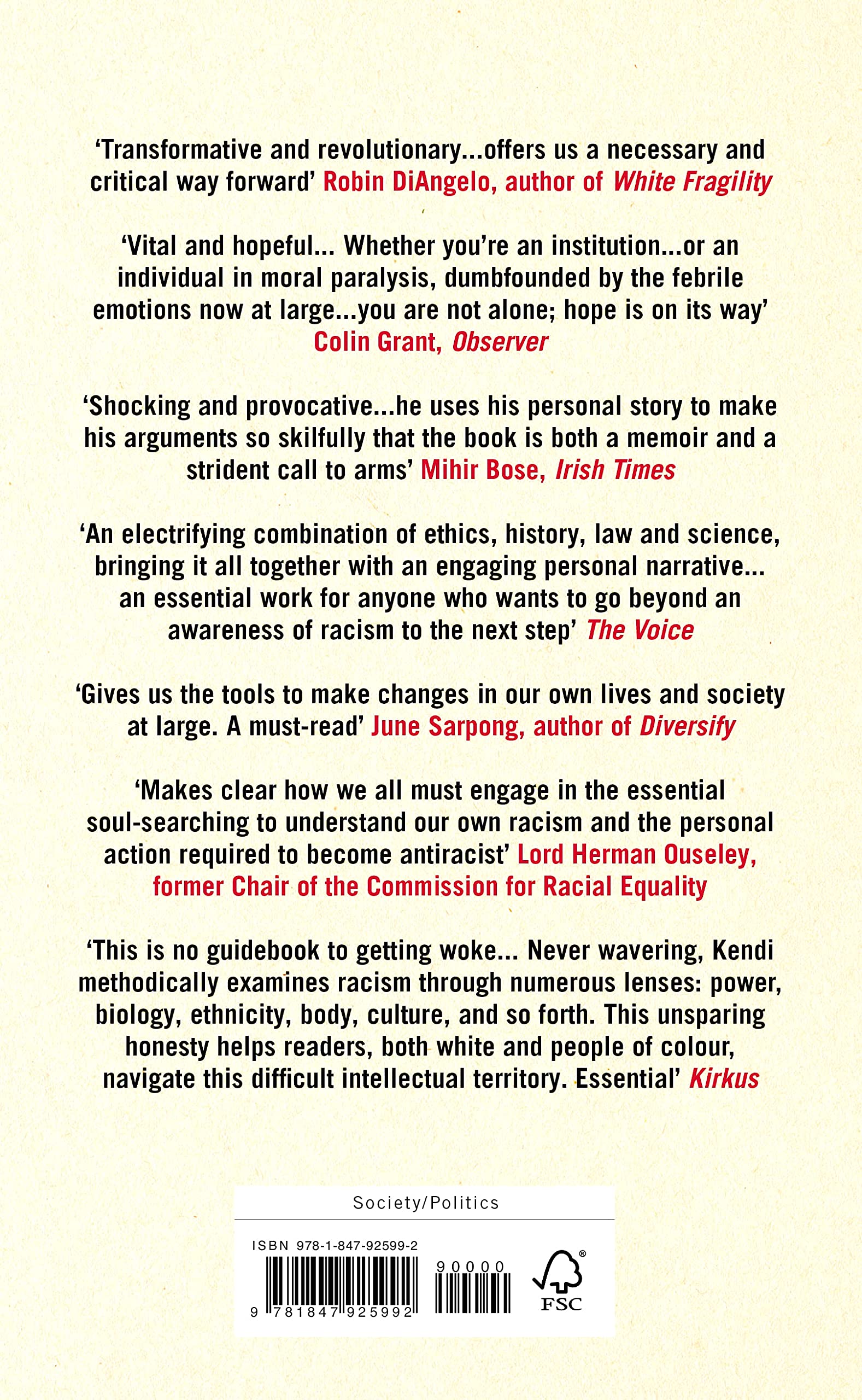 'Transformative and revolutionary...offers us a necessary and critical way forward' Robin DiAngelo, author of White Fragility

'Vital and hopeful... Whether you're an institution...or an individual in moral paralysis, dumbfounded by the febrile emotions now at large...you are not alone; hope is on its way' Colin Grant, Observer

'Shocking and provocative...he uses his personal story to make his arguments so skilfully that the book is both a memoir and a strident call to arms' Mihir Bose, Irish Times

'An electrifying combination of ethics, history, law and science, bringing it all together with an engaging personal narrative... an essential work for anyone who wants to go beyond an awareness of racism to the next step' The Voice

'Gives us the tools to make changes in our own lives and society at large. A must-read' June Sarpong, author of Diversify

'Makes clear how we all must engage in the essential soul-searching to understand our own racism and the personal action required to become antiracist' Lord Herman Ouseley, former Chair of the Commission for Racial Equality

'This is no guidebook to getting woke... Never wavering, Kendi methodically examines racism through numerous lenses: power, biology, ethnicity, body, culture, and so forth. This unsparing honesty helps readers, both white and people of colour, navigate this difficult intellectual territory. Essential' Kirkus

Society/Politics

ISBN 978-1-847-92599-2

90000

9 781847 925992

FSC